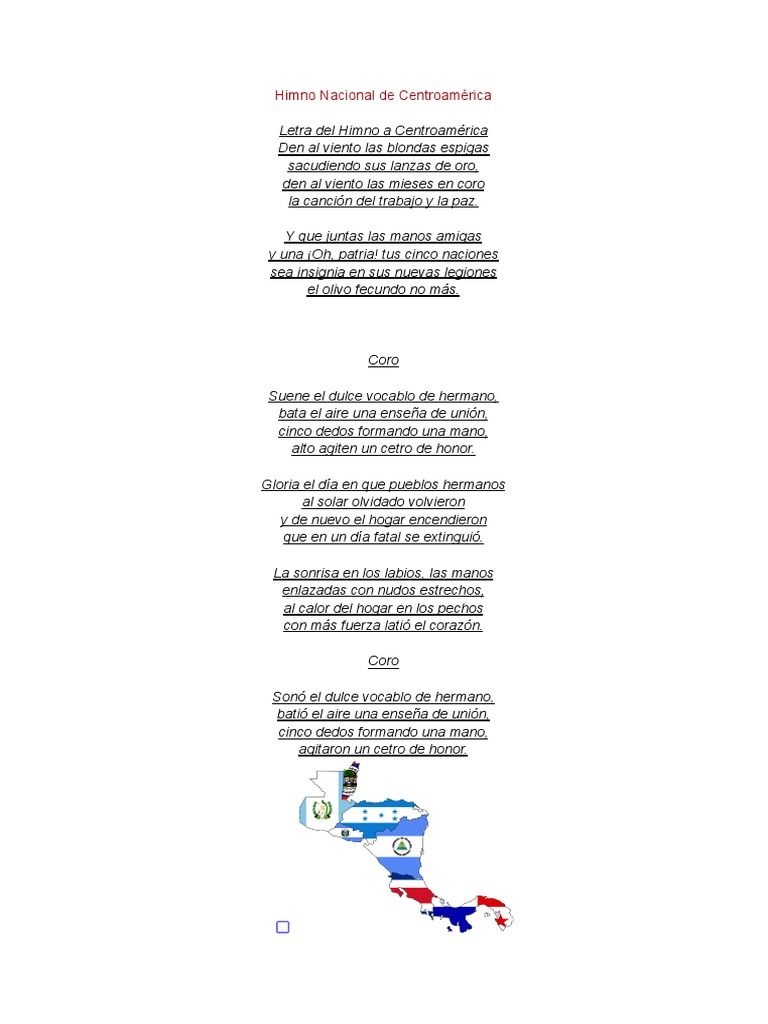 Himno Nacional de Centroamérica

Letra del Himno a Centroamérica
Den al viento las blondas espigas
sacudiendo sus lanzas de oro,
den al viento las mieses en coro
la canción del trabajo y la paz.

Y que juntas las manos amigas
y una ¡Oh, patria! tus cinco naciones
sea insignia en sus nuevas legiones
el olivo fecundo no más.

Coro

Suene el dulce vocablo de hermano,
bata el aire una enseña de unión,
cinco dedos formando una mano,
alto agiten un cetro de honor.

Gloria el día en que pueblos hermanos
al solar olvidado volvieron
y de nuevo el hogar encendieron
que en un día fatal se extinguió.

La sonrisa en los labios, las manos
enlazadas con nudos estrechos,
al calor del hogar en los pechos
con más fuerza latió el corazón.

Coro

Sonó el dulce vocablo de hermano,
batió el aire una enseña de unión,
cinco dedos formando una mano,
agitaron un cetro de honor.